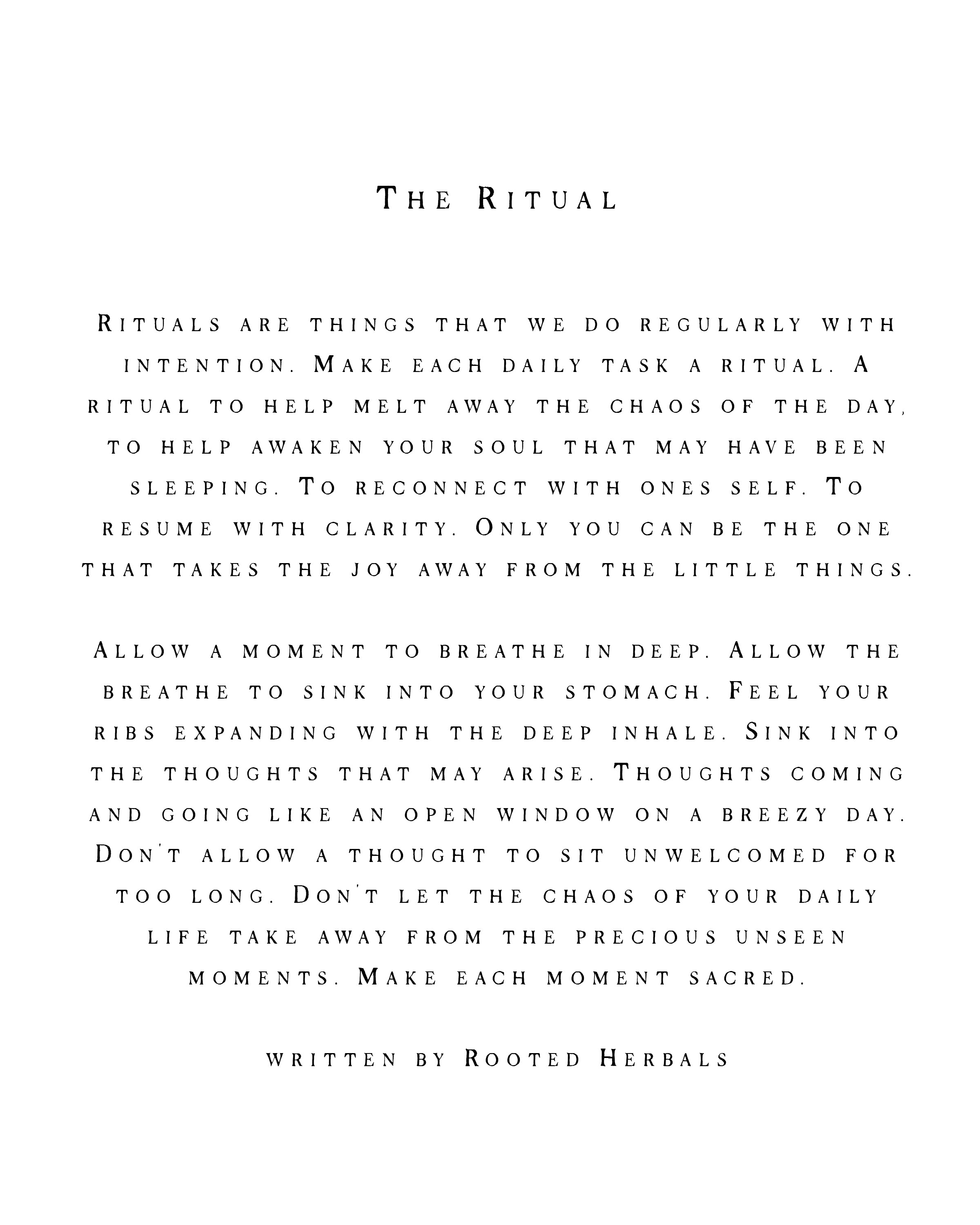 The Ritual

Rituals are things that we do regularly with intention. Make each daily task a ritual. A ritual to help melt away the chaos of the day, to help awaken your soul that may have been sleeping. To reconnect with ones self. To resume with clarity. Only you can be the one that takes the joy away from the little things.

Allow a moment to breathe in deep. Allow the breathe to sink into your stomach. Feel your ribs expanding with the deep inhale. Sink into the thoughts that may arise. Thoughts coming and going like an open window on a breezy day. Don't allow a thought to sit unwelcomed for too long. Don't let the chaos of your daily life take away from the precious unseen moments. Make each moment sacred.

written by Rooted Herbals